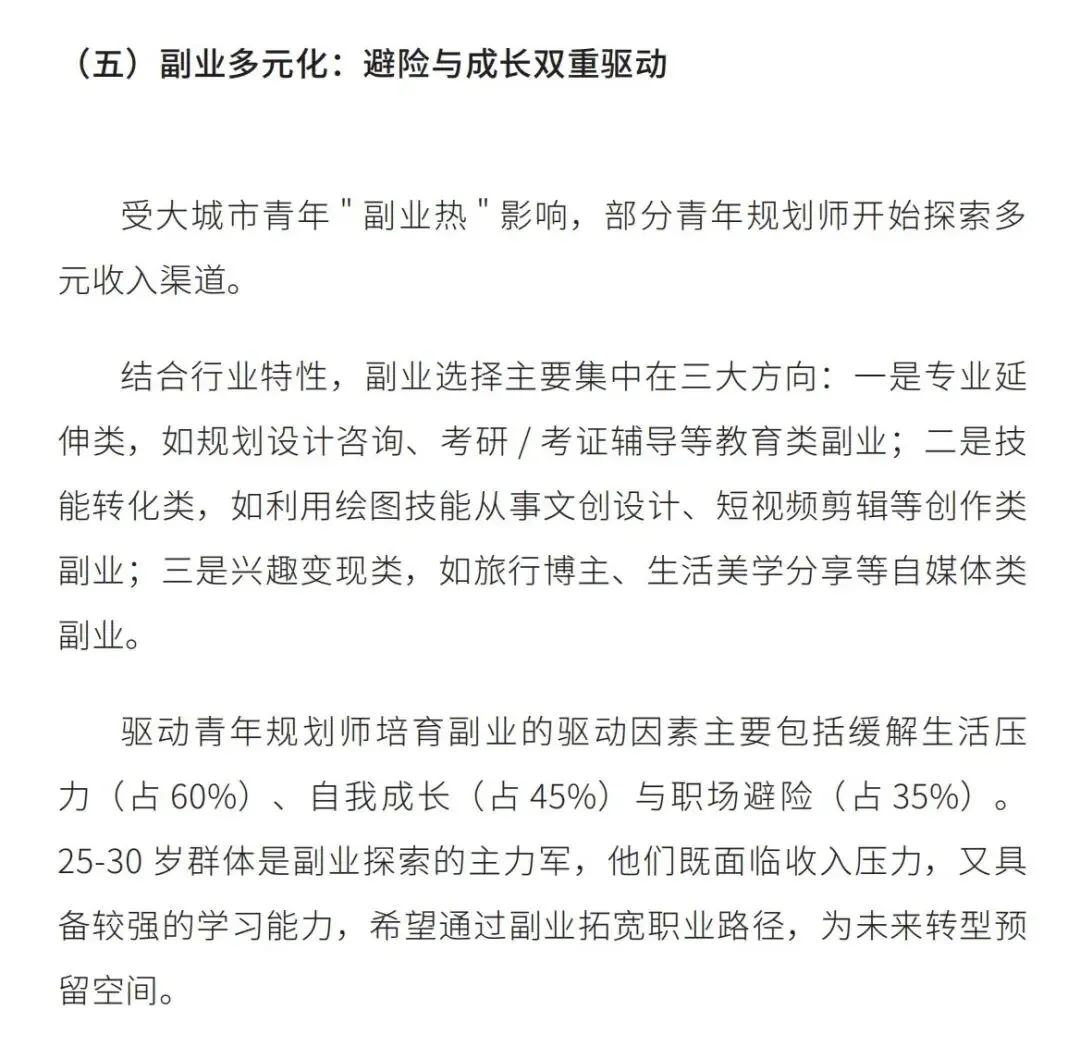 （五）副业多元化：避险与成长双重驱动

受大城市青年 " 副业热 " 影响，部分青年规划师开始探索多元收入渠道。

结合行业特性，副业选择主要集中在三大方向：一是专业延伸类，如规划设计咨询、考研 / 考证辅导等教育类副业；二是技能转化类，如利用绘图技能从事文创设计、短视频剪辑等创作类副业；三是兴趣变现类，如旅行博主、生活美学分享等自媒体类副业。

驱动青年规划师培育副业的驱动因素主要包括缓解生活压力（占 60%）、自我成长（占 45%）与职场避险（占 35%）。25-30 岁群体是副业探索的主力军，他们既面临收入压力，又具备较强的学习能力，希望通过副业拓宽职业路径，为未来转型预留空间。